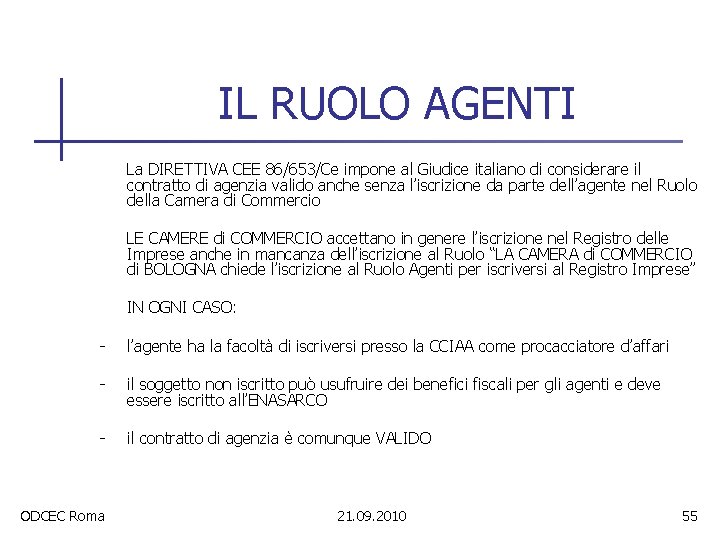 IL RUOLO AGENTI

La DIRETTIVA CEE 86/653/Ce impone al Giudice italiano di considerare il contratto di agenzia valido anche senza l'iscrizione da parte dell'agente nel Ruolo della Camera di Commercio

LE CAMERE di COMMERCIO accettano in genere l'iscrizione nel Registro delle Imprese anche in mancanza dell'iscrizione al Ruolo "LA CAMERA di COMMERCIO di BOLOGNA chiede l'iscrizione al Ruolo Agenti per iscriversi al Registro Imprese"

IN OGNI CASO:

- l'agente ha la facoltà di iscriversi presso la CCIAA come procacciatore d'affari

- il soggetto non iscritto può usufruire dei benefici fiscali per gli agenti e deve essere iscritto all'ENASARCO

- il contratto di agenzia è comunque VALIDO

ODCEC Roma 21.09.2010 55